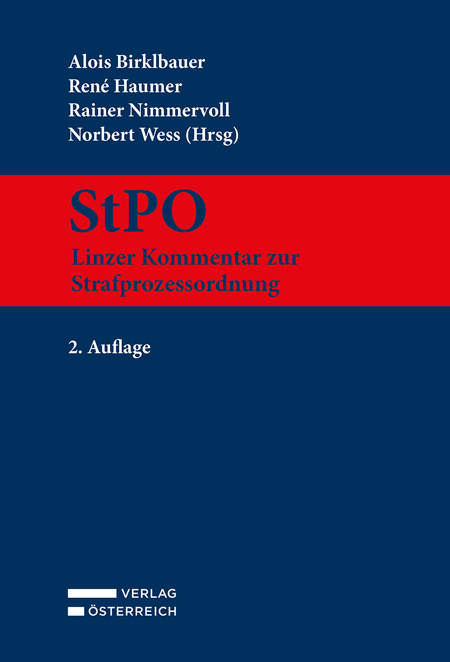 Alois Birklbauer
René Haumer
Rainer Nimmervoll
Norbert Wess (Hrsg)

StPO

Linzer Kommentar zur Strafprozessordnung

2. Auflage

VERLAG
ÖSTERREICH